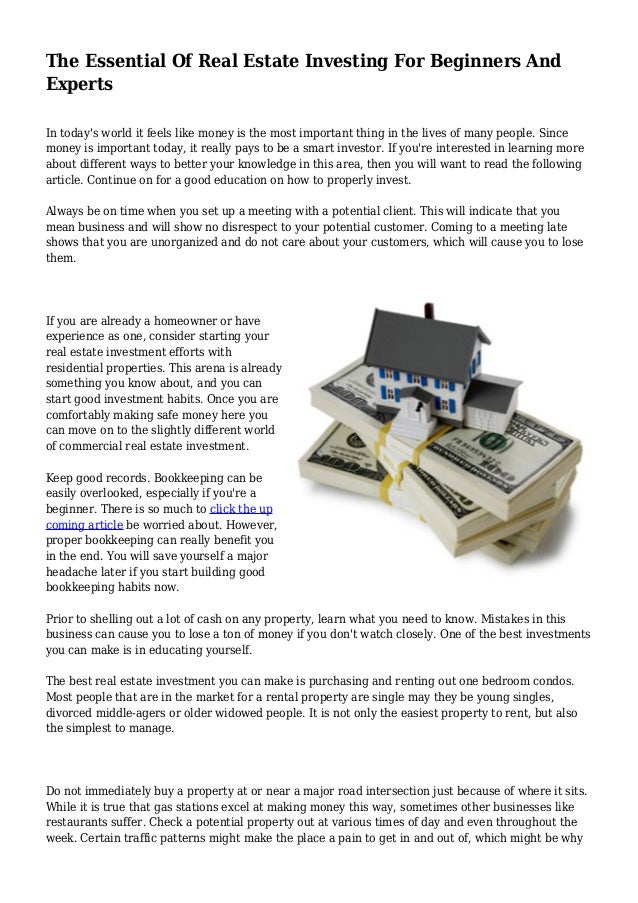 The Essential Of Real Estate Investing For Beginners And Experts

In today's world it feels like money is the most important thing in the lives of many people. Since money is important today, it really pays to be a smart investor. If you're interested in learning more about different ways to better your knowledge in this area, then you will want to read the following article. Continue on for a good education on how to properly invest.

Always be on time when you set up a meeting with a potential client. This will indicate that you mean business and will show no disrespect to your potential customer. Coming to a meeting late shows that you are unorganized and do not care about your customers, which will cause you to lose them.

If you are already a homeowner or have experience as one, consider starting your real estate investment efforts with residential properties. This arena is already something you know about, and you can start good investment habits. Once you are comfortably making safe money here you can move on to the slightly different world of commercial real estate investment.

Keep good records. Bookkeeping can be easily overlooked, especially if you're a beginner. There is so much to click the up coming article be worried about. However, proper bookkeeping can really benefit you in the end. You will save yourself a major headache later if you start building good bookkeeping habits now.

Prior to shelling out a lot of cash on any property, learn what you need to know. Mistakes in this business can cause you to lose a ton of money if you don't watch closely. One of the best investments you can make is in educating yourself.

The best real estate investment you can make is purchasing and renting out one bedroom condos. Most people that are in the market for a rental property are single may they be young singles, divorced middle-agers or older widowed people. It is not only the easiest property to rent, but also the simplest to manage.

Do not immediately buy a property at or near a major road intersection just because of where it sits. While it is true that gas stations excel at making money this way, sometimes other businesses like restaurants suffer. Check a potential property out at various times of day and even throughout the week. Certain traffic patterns might make the place a pain to get in and out of, which might be why